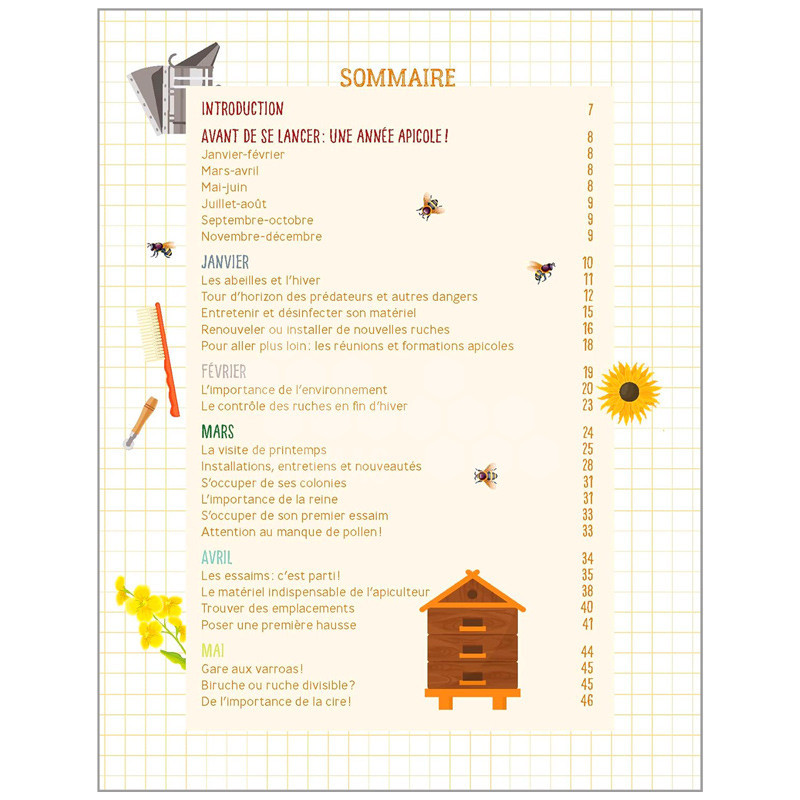 SOMMAIRE

INTRODUCTION 7

AVANT DE SE LANCER : UNE ANNÉE APICOLE ! 8
Janvier-février 8
Mars-avril 8
Mai-juin 8
Juillet-août 9
Septembre-octobre 9
Novembre-décembre 9

JANVIER 10
Les abeilles et l'hiver 11
Tour d'horizon des prédateurs et autres dangers 12
Entretenir et désinfecter son matériel 15
Renouveler ou installer de nouvelles ruches 16
Pour aller plus loin : les réunions et formations apicoles 18

FÉVRIER 19
L'importance de l'environnement 20
Le contrôle des ruches en fin d'hiver 23

MARS 24
La visite de printemps 25
Installations, entretiens et nouveautés 28
S'occuper de ses colonies 31
L'importance de la reine 31
S'occuper de son premier essaim 33
Attention au manque de pollen ! 33

AVRIL 34
Les essaims : c'est parti ! 35
Le matériel indispensable de l'apiculteur 38
Trouver des emplacements 40
Poser une première hausse 41

MAI 44
Gare aux varroas ! 45
Biruche ou ruche divisible ? 45
De l'importance de la cire ! 46